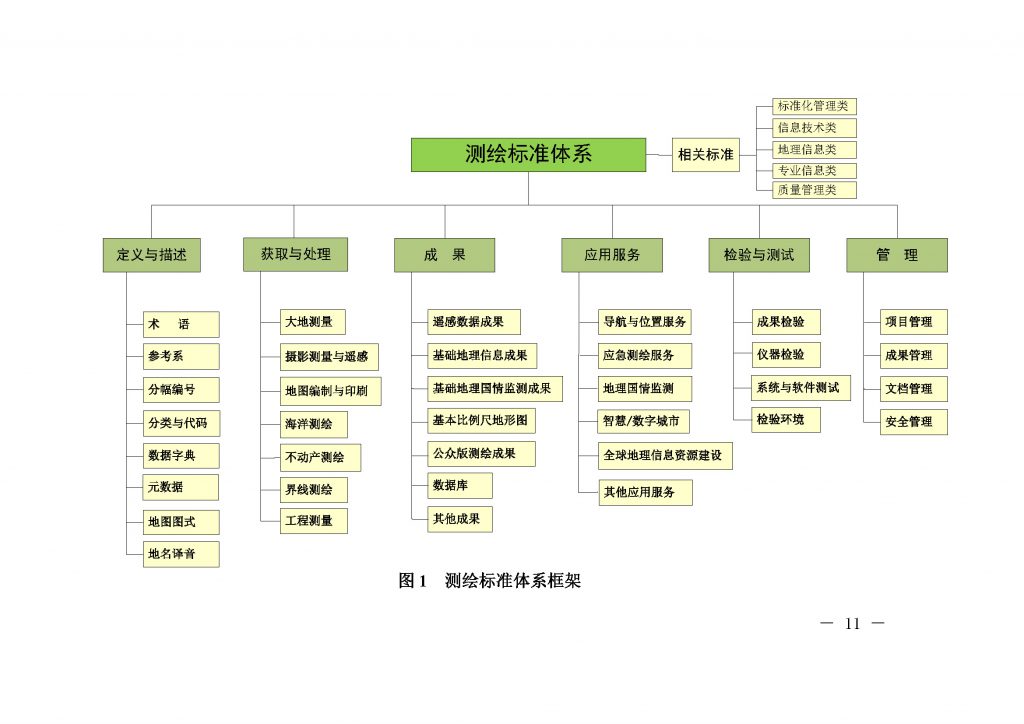 测绘标准体系

相关标准

标准化管理类
信息技术类
地理信息类
专业信息类
质量管理类

定义与描述
术　语
参考系
分幅编号
分类与代码
数据字典
元数据
地图图式
地名译音

获取与处理
大地测量
摄影测量与遥感
地图编制与印刷
海洋测绘
不动产测绘
界线测绘
工程测量

成　果
遥感数据成果
基础地理信息成果
基础地理国情监测成果
基本比例尺地形图
公众版测绘成果
数据库
其他成果

应用服务
导航与位置服务
应急测绘服务
地理国情监测
智慧/数字城市
全球地理信息资源建设
其他应用服务

检验与测试
成果检验
仪器检验
系统与软件测试
检验环境

管　理
项目管理
成果管理
文档管理
安全管理

图 1　测绘标准体系框架

— 11 —